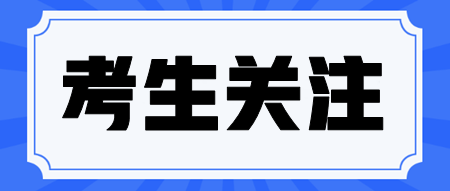 考生关注